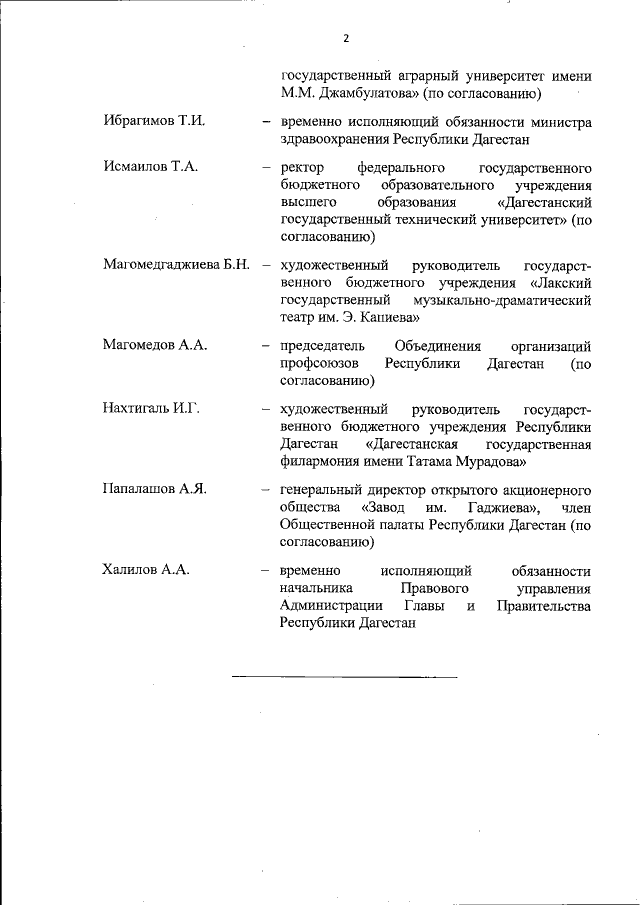 2

государственный аграрный университет имени М.М. Джамбулатова» (по согласованию)

Ибрагимов Т.И. – временно исполняющий обязанности министра здравоохранения Республики Дагестан

Исмаилов Т.А. – ректор федерального государственного бюджетного образовательного учреждения высшего образования «Дагестанский государственный технический университет» (по согласованию)

Магомедгаджиева Б.Н. – художественный руководитель государственного бюджетного учреждения «Лакский государственный музыкально-драматический театр им. Э. Капиева»

Магомедов А.А. – председатель Объединения организаций профсоюзов Республики Дагестан (по согласованию)

Нахтигаль И.Г. – художественный руководитель государственного бюджетного учреждения Республики Дагестан «Дагестанская государственная филармония имени Татама Мурадова»

Папалашов А.Я. – генеральный директор открытого акционерного общества «Завод им. Гаджиева», член Общественной палаты Республики Дагестан (по согласованию)

Халилов А.А. – временно исполняющий обязанности начальника Правового управления Администрации Главы и Правительства Республики Дагестан